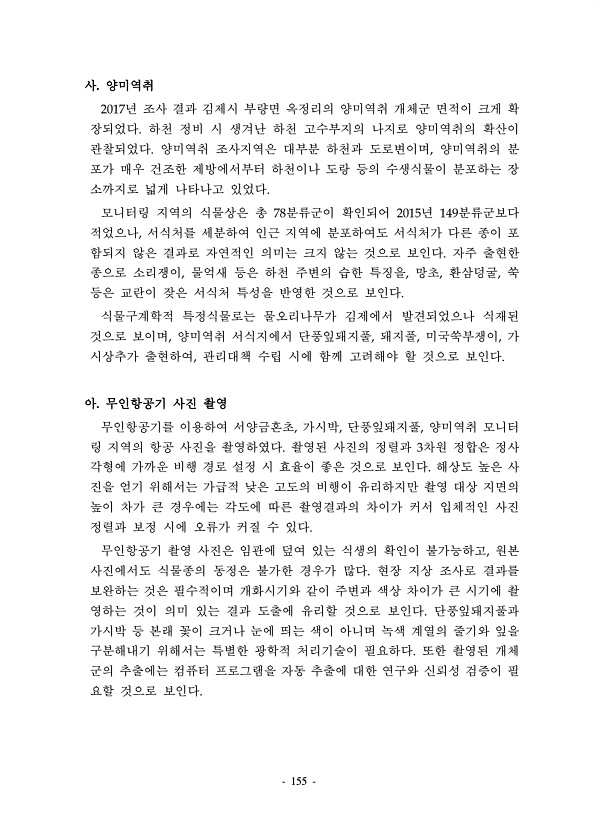 사. 양미역취

2017년 조사 결과 김제시 부량면 옥정리의 양미역취 개체군 면적이 크게 확장되었다. 하천 정비 시 생겨난 하천 고수부지의 나지로 양미역취의 확산이 관찰되었다. 양미역취 조사지역은 대부분 하천과 도로변이며, 양미역취의 분포가 매우 건조한 제방에서부터 하천이나 도랑 등의 수생식물이 분포하는 장소까지로 넓게 나타나고 있었다.

모니터링 지역의 식물상은 총 78분류군이 확인되어 2015년 149분류군보다 적었으나, 서식처를 세분하여 인근 지역에 분포하여도 서식처가 다른 종이 포함되지 않은 결과로 자연적인 의미는 크지 않는 것으로 보인다. 자주 출현한 종으로 소리쟁이, 물억새 등은 하천 주변의 습한 특징을, 망초, 환삼덩굴, 쑥 등은 교란이 잦은 서식처 특성을 반영한 것으로 보인다.

식물구계학적 특정식물로는 물오리나무가 김제에서 발견되었으나 식재된 것으로 보이며, 양미역취 서식지에서 단풍잎돼지풀, 돼지풀, 미국쑥부쟁이, 가시상추가 출현하여, 관리대책 수립 시에 함께 고려해야 할 것으로 보인다.

아. 무인항공기 사진 촬영

무인항공기를 이용하여 서양금혼초, 가시박, 단풍잎돼지풀, 양미역취 모니터링 지역의 항공 사진을 촬영하였다. 촬영된 사진의 정렬과 3차원 정합은 정사각형에 가까운 비행 경로 설정 시 효율이 좋은 것으로 보인다. 해상도 높은 사진을 얻기 위해서는 가급적 낮은 고도의 비행이 유리하지만 촬영 대상 지면의 높이 차가 큰 경우에는 각도에 따른 촬영결과의 차이가 커서 입체적인 사진 정렬과 보정 시에 오류가 커질 수 있다.

무인항공기 촬영 사진은 임관에 덮여 있는 식생의 확인이 불가능하고, 원본 사진에서도 식물종의 동정은 불가한 경우가 많다. 현장 지상 조사로 결과를 보완하는 것은 필수적이며 개화시기와 같이 주변과 색상 차이가 큰 시기에 촬영하는 것이 의미 있는 결과 도출에 유리할 것으로 보인다. 단풍잎돼지풀과 가시박 등 본래 꽃이 크거나 눈에 띄는 색이 아니며 녹색 계열의 줄기와 잎을 구분해내기 위해서는 특별한 광학적 처리기술이 필요하다. 또한 촬영된 개체군의 추출에는 컴퓨터 프로그램을 자동 추출에 대한 연구와 신뢰성 검증이 필요할 것으로 보인다.

- 155 -